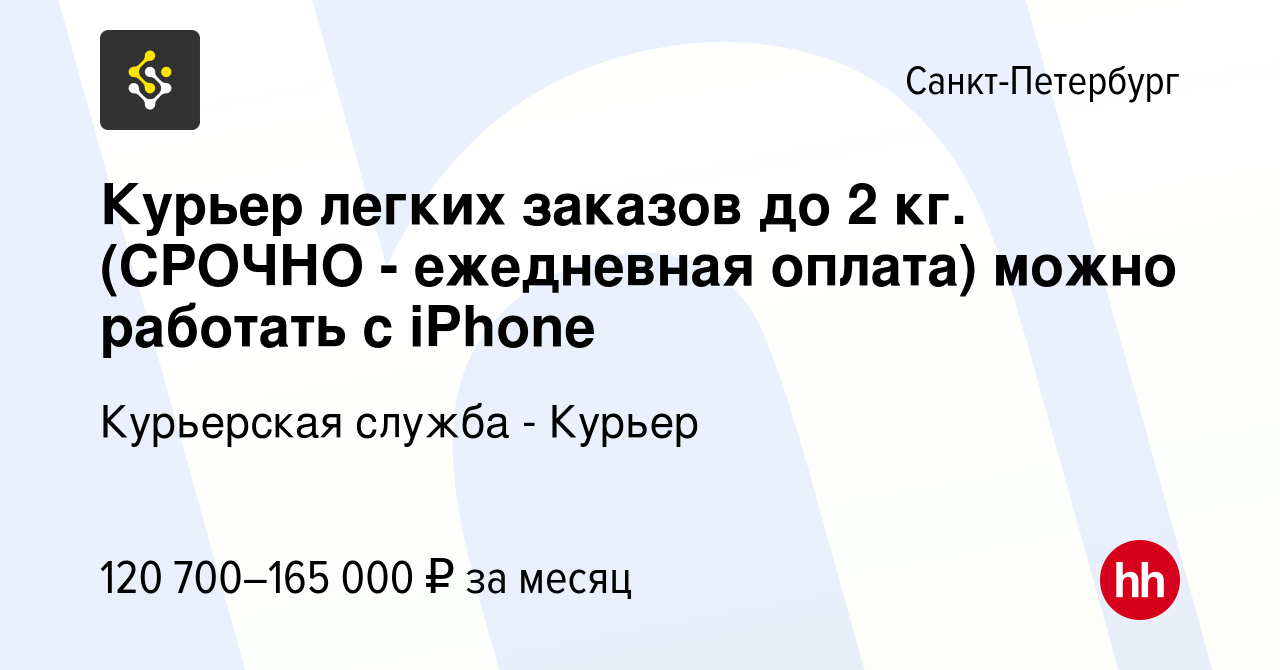 Санкт-Петербург

Курьер легких заказов до 2 кг. (СРОЧНО - ежедневная оплата) можно работать с iPhone

Курьерская служба - Курьер

120 700–165 000 ₽ за месяц

hh